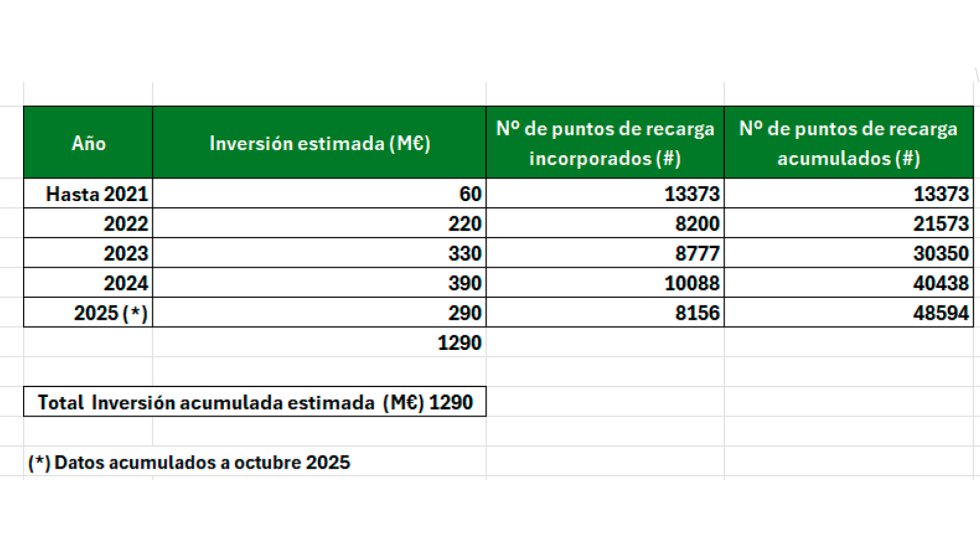 | Año | Inversión estimada (M€) | Nº de puntos de recarga incorporados (#) | Nº de puntos de recarga acumulados (#) |
|---|---|---|---|
| Hasta 2021 | 60 | 13373 | 13373 |
| 2022 | 220 | 8200 | 21573 |
| 2023 | 330 | 8777 | 30350 |
| 2024 | 390 | 10088 | 40438 |
| 2025 (*) | 290 | 8156 | 48594 |
| | 1290 | | |

Total Inversión acumulada estimada (M€) 1290

(*) Datos acumulados a octubre 2025